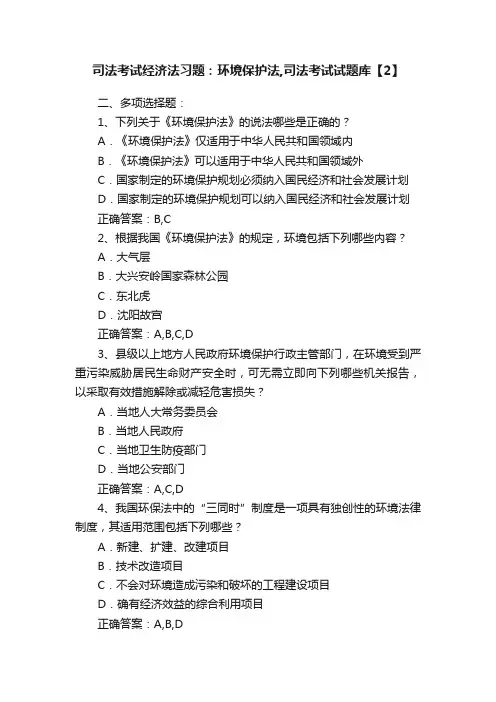 司法考试经济法习题：环境保护法,司法考试试题库【2】

二、多项选择题：

1、下列关于《环境保护法》的说法哪些是正确的？

A．《环境保护法》仅适用于中华人民共和国领域内

B．《环境保护法》可以适用于中华人民共和国领域外

C．国家制定的环境保护规划必须纳入国民经济和社会发展计划

D．国家制定的环境保护规划可以纳入国民经济和社会发展计划

正确答案：B,C

2、根据我国《环境保护法》的规定，环境包括下列哪些内容？

A．大气层

B．大兴安岭国家森林公园

C．东北虎

D．沈阳故宫

正确答案：A,B,C,D

3、县级以上地方人民政府环境保护行政主管部门，在环境受到严重污染威胁居民生命财产安全时，可无需立即向下列哪些机关报告，以采取有效措施解除或减轻危害损失？

A．当地人大常务委员会

B．当地人民政府

C．当地卫生防疫部门

D．当地公安部门

正确答案：A,C,D

4、我国环保法中的“三同时”制度是一项具有独创性的环境法律制度，其适用范围包括下列哪些？

A．新建、扩建、改建项目

B．技术改造项目

C．不会对环境造成污染和破坏的工程建设项目

D．确有经济效益的综合利用项目

正确答案：A,B,D